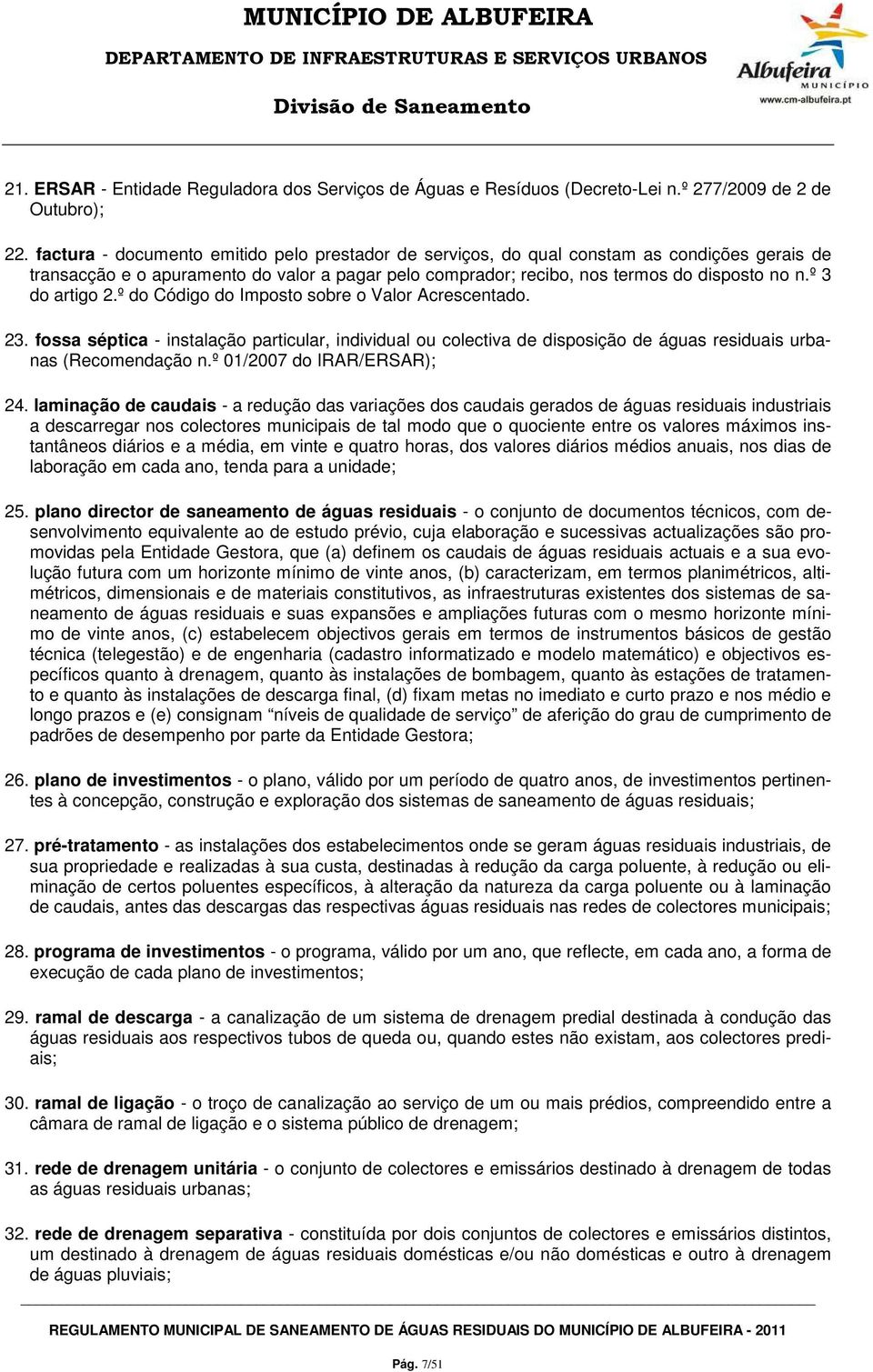 MUNICÍPIO DE ALBUFEIRA

DEPARTAMENTO DE INFRAESTRUTURAS E SERVIÇOS URBANOS

Divisão de Saneamento

Albufeira MUNICÍPIO www.cm-albufeira.pt

21. ERSAR - Entidade Reguladora dos Serviços de Águas e Resíduos (Decreto-Lei n.º 277/2009 de 2 de Outubro);

22. factura - documento emitido pelo prestador de serviços, do qual constam as condições gerais de transacção e o apuramento do valor a pagar pelo comprador; recibo, nos termos do disposto no n.º 3 do artigo 2.º do Código do Imposto sobre o Valor Acrescentado.

23. fossa séptica - instalação particular, individual ou colectiva de disposição de águas residuais urbanas (Recomendação n.º 01/2007 do IRAR/ERSAR);

24. laminação de caudais - a redução das variações dos caudais gerados de águas residuais industriais a descarregar nos colectores municipais de tal modo que o quociente entre os valores máximos instantâneos diários e a média, em vinte e quatro horas, dos valores diários médios anuais, nos dias de laboração em cada ano, tenda para a unidade;

25. plano director de saneamento de águas residuais - o conjunto de documentos técnicos, com desenvolvimento equivalente ao de estudo prévio, cuja elaboração e sucessivas actualizações são promovidas pela Entidade Gestora, que (a) definem os caudais de águas residuais actuais e a sua evolução futura com um horizonte mínimo de vinte anos, (b) caracterizam, em termos planimétricos, altimétricos, dimensionais e de materiais constitutivos, as infraestruturas existentes dos sistemas de saneamento de águas residuais e suas expansões e ampliações futuras com o mesmo horizonte mínimo de vinte anos, (c) estabelecem objectivos gerais em termos de instrumentos básicos de gestão técnica (telegestão) e de engenharia (cadastro informatizado e modelo matemático) e objectivos específicos quanto à drenagem, quanto às instalações de bombagem, quanto às estações de tratamento e quanto às instalações de descarga final, (d) fixam metas no imediato e curto prazo e nos médio e longo prazos e (e) consignam “níveis de qualidade de serviço” de aferição do grau de cumprimento de padrões de desempenho por parte da Entidade Gestora;

26. plano de investimentos - o plano, válido por um período de quatro anos, de investimentos pertinentes à concepção, construção e exploração dos sistemas de saneamento de águas residuais;

27. pré-tratamento - as instalações dos estabelecimentos onde se geram águas residuais industriais, de sua propriedade e realizadas à sua custa, destinadas à redução da carga poluente, à redução ou eliminação de certos poluentes específicos, à alteração da natureza da carga poluente ou à laminação de caudais, antes das descargas das respectivas águas residuais nas redes de colectores municipais;

28. programa de investimentos - o programa, válido por um ano, que reflecte, em cada ano, a forma de execução de cada plano de investimentos;

29. ramal de descarga - a canalização de um sistema de drenagem predial destinada à condução das águas residuais aos respectivos tubos de queda ou, quando estes não existam, aos colectores prediais;

30. ramal de ligação - o troço de canalização ao serviço de um ou mais prédios, compreendido entre a câmara de ramal de ligação e o sistema público de drenagem;

31. rede de drenagem unitária - o conjunto de colectores e emissários destinado à drenagem de todas as águas residuais urbanas;

32. rede de drenagem separativa - constituída por dois conjuntos de colectores e emissários distintos, um destinado à drenagem de águas residuais domésticas e/ou não domésticas e outro à drenagem de águas pluviais;

REGULAMENTO MUNICIPAL DE SANEAMENTO DE ÁGUAS RESIDUAIS DO MUNICÍPIO DE ALBUFEIRA - 2011

Pág. 7/51